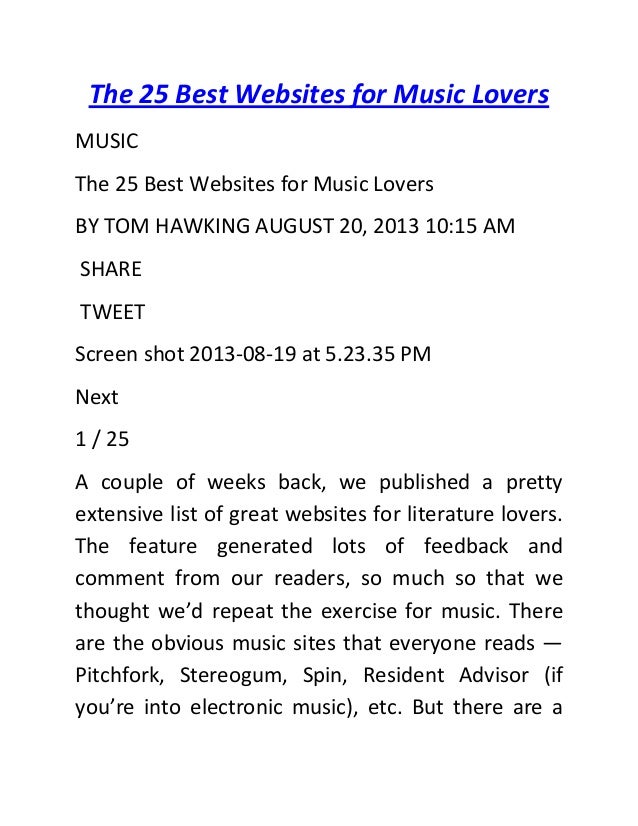 The 25 Best Websites for Music Lovers

MUSIC

The 25 Best Websites for Music Lovers

BY TOM HAWKING AUGUST 20, 2013 10:15 AM

SHARE

TWEET

Screen shot 2013-08-19 at 5.23.35 PM

Next

1 / 25

A couple of weeks back, we published a pretty extensive list of great websites for literature lovers. The feature generated lots of feedback and comment from our readers, so much so that we thought we'd repeat the exercise for music. There are the obvious music sites that everyone reads — Pitchfork, Stereogum, Spin, Resident Advisor (if you're into electronic music), etc. But there are a